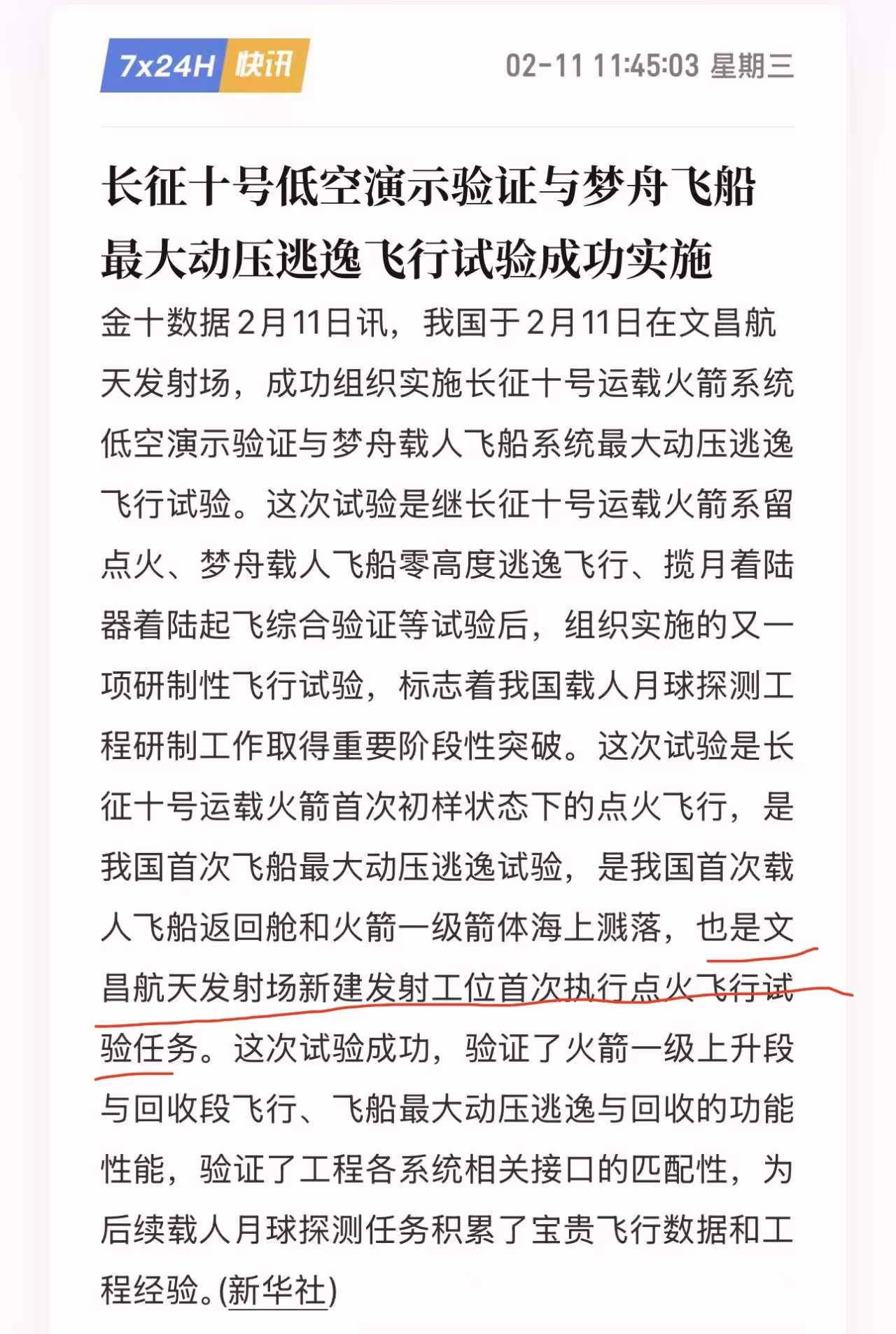 7x24H 快讯

02-11 11:45:03 星期三

长征十号低空演示验证与梦舟飞船最大动压逃逸飞行试验成功实施

金十数据2月11日讯，我国于2月11日在文昌航天发射场，成功组织实施长征十号运载火箭系统低空演示验证与梦舟载人飞船系统最大动压逃逸飞行试验。这次试验是继长征十号运载火箭系留点火、梦舟载人飞船零高度逃逸飞行、揽月着陆器着陆起飞综合验证等试验后，组织实施的又一项研制性飞行试验，标志着我国载人月球探测工程研制工作取得重要阶段性突破。这次试验是长征十号运载火箭首次初样状态下的点火飞行，是我国首次飞船最大动压逃逸试验，是我国首次载人飞船返回舱和火箭一级箭体海上溅落，也是文昌航天发射场新建发射工位首次执行点火飞行试验任务。这次试验成功，验证了火箭一级上升段与回收段飞行、飞船最大动压逃逸与回收的功能性能，验证了工程各系统相关接口的匹配性，为后续载人月球探测任务积累了宝贵飞行数据和工程经验。(新华社)